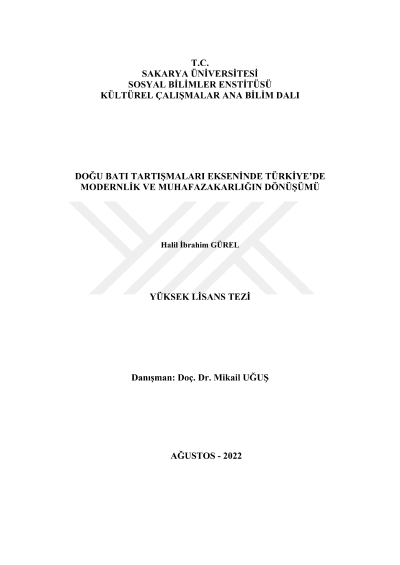 T.C.
SAKARYA ÜNİVERSİTESİ
SOSYAL BİLİMLER ENSTİTÜSÜ
KÜLTÜREL ÇALIŞMALAR ANA BİLİM DALI

DOĞU BATI TARTIŞMALARI EKSENİNDE TÜRKİYE'DE MODERNLİK VE MUHAFAZAKARLIĞIN DÖNÜŞÜMÜ

Halil İbrahim GÜREL

YÜKSEK LİSANS TEZİ

Danışman: Doç. Dr. Mikail UĞUŞ

AĞUSTOS - 2022